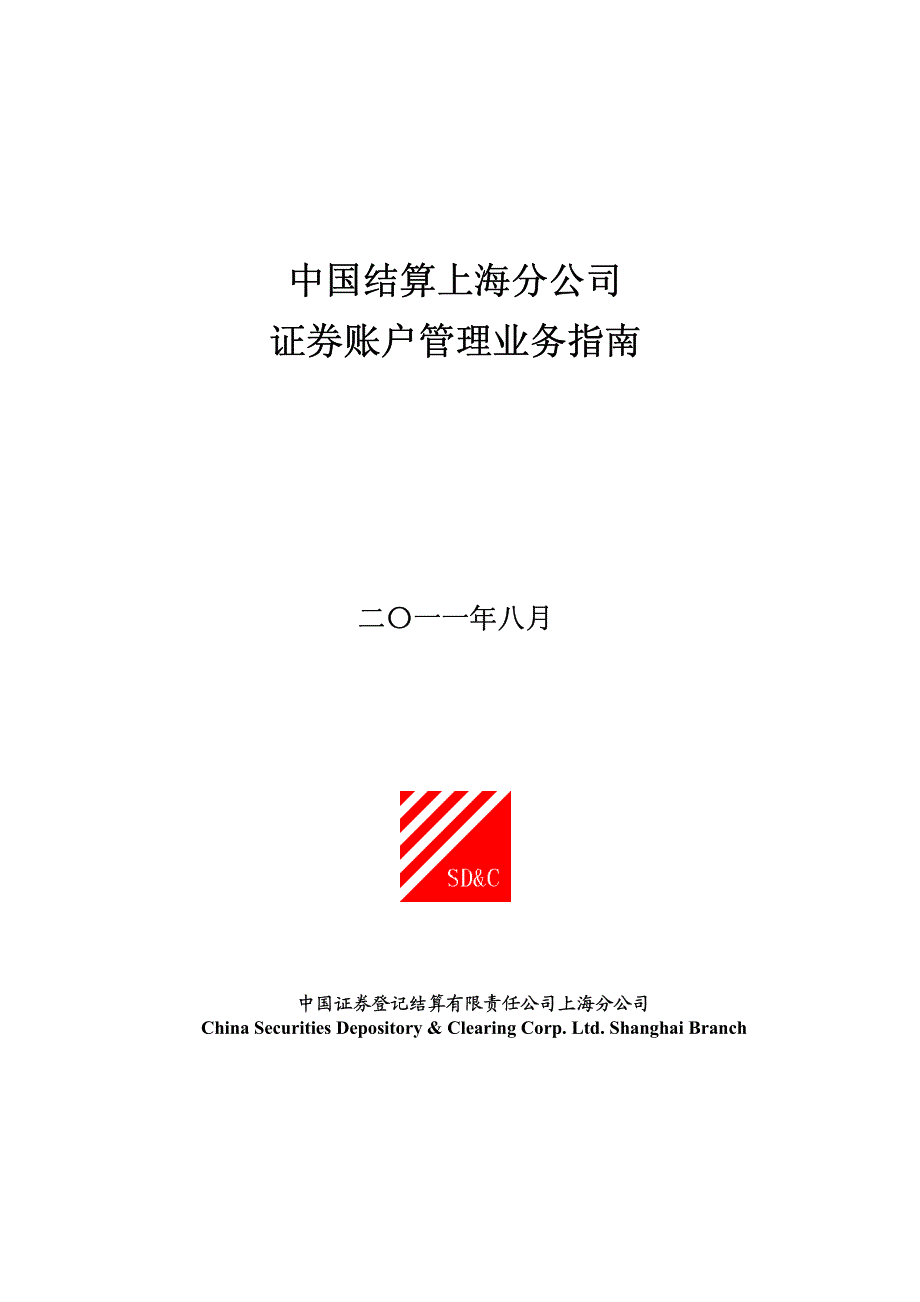 中国结算上海分公司
证券账户管理业务指南

二〇一一年八月

SD&C

中国证券登记结算有限责任公司上海分公司
China Securities Depository & Clearing Corp. Ltd. Shanghai Branch